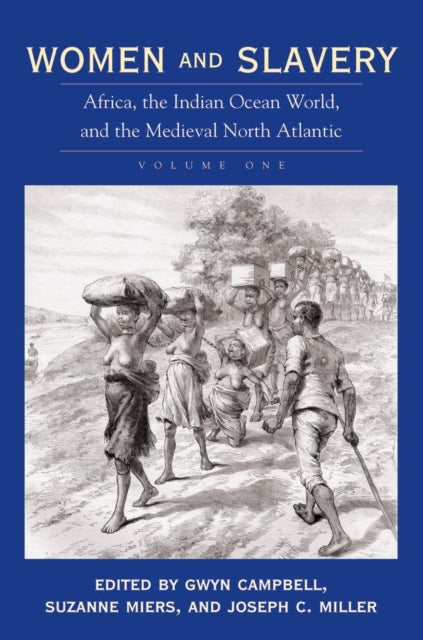 WOMEN AND SLAVERY

Africa, the Indian Ocean World, and the Medieval North Atlantic

VOLUME ONE

EDITED BY GWYN CAMPBELL, SUZANNE MIERS, AND JOSEPH C. MILLER